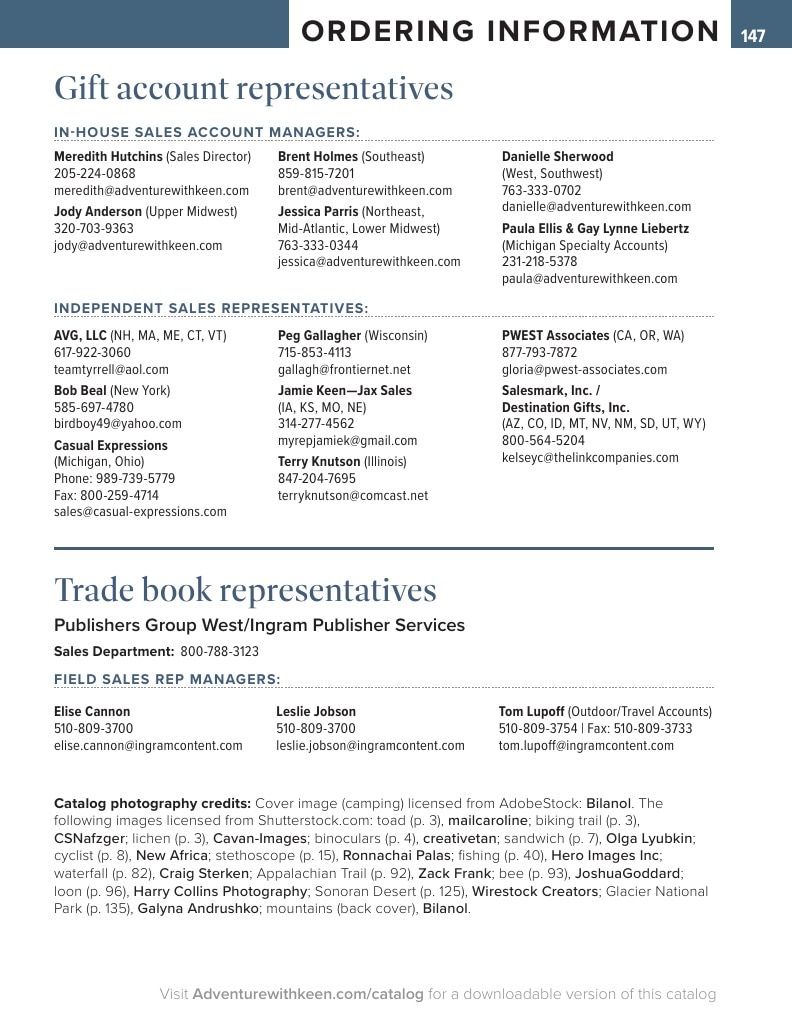 ORDERING INFORMATION 147

Gift account representatives

IN-HOUSE SALES ACCOUNT MANAGERS:

Meredith Hutchins (Sales Director)
205-224-0868
meredith@adventurewithkeen.com

Jody Anderson (Upper Midwest)
320-703-9363
jody@adventurewithkeen.com

Brent Holmes (Southeast)
859-815-7201
brent@adventurewithkeen.com

Jessica Parris (Northeast, Mid-Atlantic, Lower Midwest)
763-333-0344
jessica@adventurewithkeen.com

Danielle Sherwood
(West, Southwest)
763-333-0702
danielle@adventurewithkeen.com

Paula Ellis & Gay Lynne Liebertz
(Michigan Specialty Accounts)
231-218-5378
paula@adventurewithkeen.com

INDEPENDENT SALES REPRESENTATIVES:

AVG, LLC (NH, MA, ME, CT, VT)
617-922-3060
teamtyrrell@aol.com

Bob Beal (New York)
585-697-4780
birdboy49@yahoo.com

Casual Expressions
(Michigan, Ohio)
Phone: 989-739-5779
Fax: 800-259-4714
sales@casual-expressions.com

Peg Gallagher (Wisconsin)
715-853-4113
gallagh@frontiernet.net

Jamie Keen—Jax Sales
(IA, KS, MO, NE)
314-277-4562
myrepjamiek@gmail.com

Terry Knutson (Illinois)
847-204-7695
terryknutson@comcast.net

PWEST Associates (CA, OR, WA)
877-793-7872
gloria@pwest-associates.com

Salesmark, Inc. /
Destination Gifts, Inc.
(AZ, CO, ID, MT, NV, NM, SD, UT, WY)
800-564-5204
kelseyc@thelinkcompanies.com

Trade book representatives

Publishers Group West/Ingram Publisher Services

Sales Department: 800-788-3123

FIELD SALES REP MANAGERS:

Elise Cannon
510-809-3700
elise.cannon@ingramcontent.com

Leslie Jobson
510-809-3700
leslie.jobson@ingramcontent.com

Tom Lupoff (Outdoor/Travel Accounts)
510-809-3754 | Fax: 510-809-3733
tom.lupoff@ingramcontent.com

Catalog photography credits: Cover image (camping) licensed from AdobeStock: Bilanol. The following images licensed from Shutterstock.com: toad (p. 3), mailcaroline; biking trail (p. 3), CSNafzger; lichen (p. 3), Cavan-Images; binoculars (p. 4), creativetan; sandwich (p. 7), Olga Lyubkin; cyclist (p. 8), New Africa; stethoscope (p. 15), Ronnachai Palas; fishing (p. 40), Hero Images Inc; waterfall (p. 82), Craig Sterken; Appalachian Trail (p. 92), Zack Frank; bee (p. 93), JoshuaGoddard; loon (p. 96), Harry Collins Photography; Sonoran Desert (p. 125), Wirestock Creators; Glacier National Park (p. 135), Galyna Andrushko; mountains (back cover), Bilanol.

Visit Adventurewithkeen.com/catalog for a downloadable version of this catalog